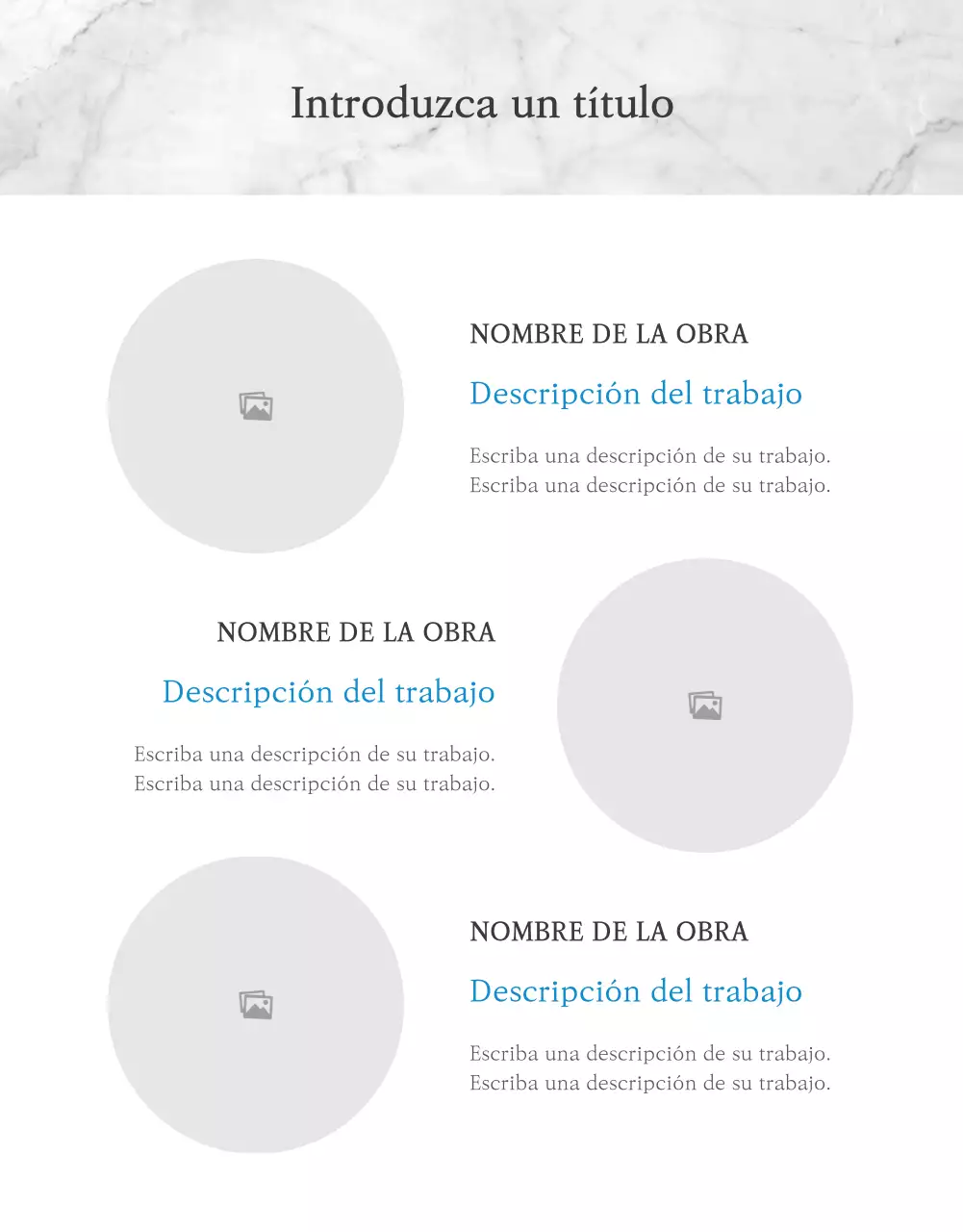 Introduzca un título

NOMBRE DE LA OBRA

Descripción del trabajo

Escriba una descripción de su trabajo. Escriba una descripción de su trabajo.

NOMBRE DE LA OBRA

Descripción del trabajo

Escriba una descripción de su trabajo. Escriba una descripción de su trabajo.

NOMBRE DE LA OBRA

Descripción del trabajo

Escriba una descripción de su trabajo. Escriba una descripción de su trabajo.